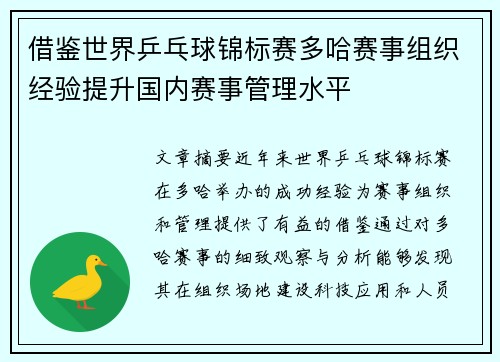 借鉴世界乒乓球锦标赛多哈赛事组织经验提升国内赛事管理水平

文章摘要近年来世界乒乓球锦标赛在多哈举办的成功经验为赛事组织和管理提供了有益的借鉴通过对多哈赛事的细致观察与分析能够发现其在组织场地建设科技应用和人员